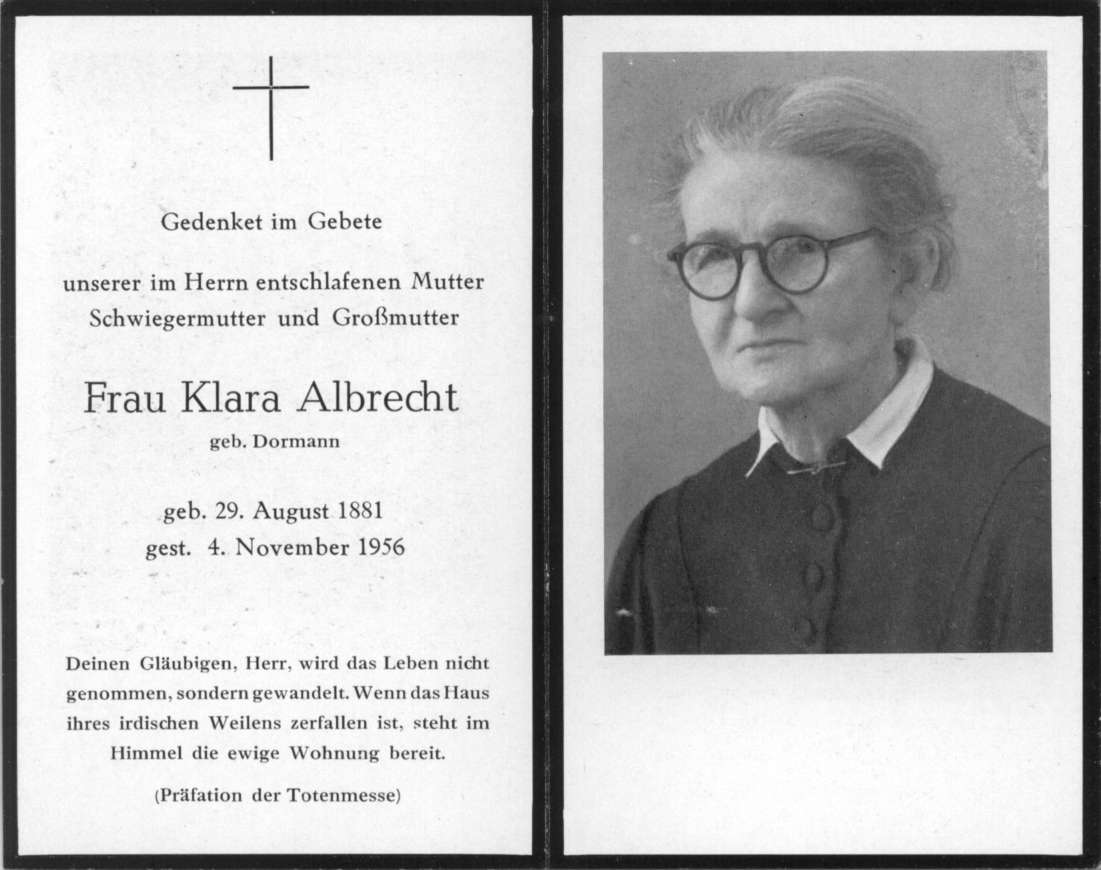 Gedenket im Gebete

unserer im Herrn entschlafenen Mutter Schwiegermutter und Großmutter

Frau Klara Albrecht

geb. Dormann

geb. 29. August 1881
gest. 4. November 1956

Deinen Gläubigen, Herr, wird das Leben nicht genommen, sondern gewandelt. Wenn das Haus ihres irdischen Weilens zerfallen ist, steht im Himmel die ewige Wohnung bereit.

(Präfation der Totenmesse)